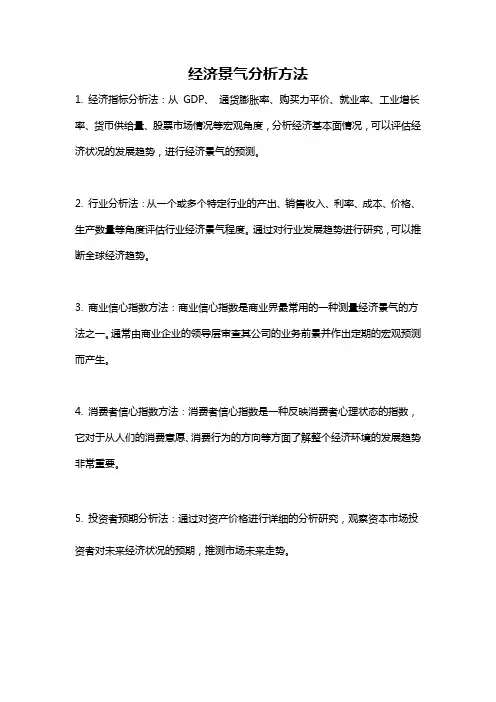 经济景气分析方法

1. 经济指标分析法：从 GDP、 通货膨胀率、购买力平价、就业率、工业增长率、货币供给量、股票市场情况等宏观角度，分析经济基本面情况，可以评估经济状况的发展趋势，进行经济景气的预测。

2. 行业分析法：从一个或多个特定行业的产出、销售收入、利率、成本、价格、生产数量等角度评估行业经济景气程度。通过对行业发展趋势进行研究，可以推断全球经济趋势。

3. 商业信心指数方法：商业信心指数是商业界最常用的一种测量经济景气的方法之一。通常由商业企业的领导层审查其公司的业务前景并作出定期的宏观预测而产生。

4. 消费者信心指数方法：消费者信心指数是一种反映消费者心理状态的指数，它对于从人们的消费意愿、消费行为的方向等方面了解整个经济环境的发展趋势非常重要。

5. 投资者预期分析法：通过对资产价格进行详细的分析研究，观察资本市场投资者对未来经济状况的预期，推测市场未来走势。